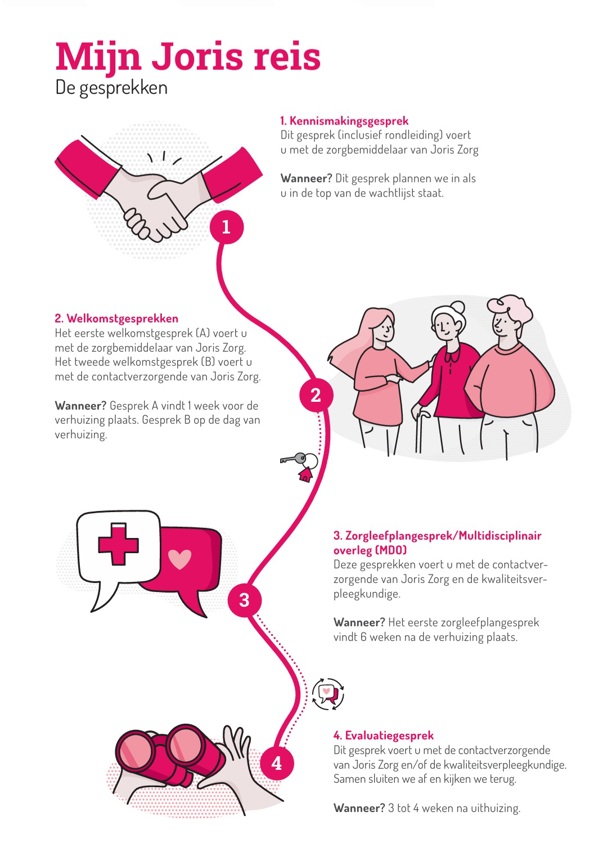 Mijn Joris reis
De gesprekken

1. Kennismakingsgesprek
Dit gesprek (inclusief rondleiding) voert u met de zorgbemiddelaar van Joris Zorg

Wanneer? Dit gesprek plannen we in als u in de top van de wachtlijst staat.

1

2. Welkomstgesprekken
Het eerste welkomstgesprek (A) voert u met de zorgbemiddelaar van Joris Zorg. Het tweede welkomstgesprek (B) voert u met de contactverzorgende van Joris Zorg.

Wanneer? Gesprek A vindt 1 week voor de verhuizing plaats. Gesprek B op de dag van verhuizing.

2

3. Zorgleefplangesprek/Multidisciplinair overleg (MDO)
Deze gesprekken voert u met de contactverzorgende van Joris Zorg en de kwaliteitsverpleegkundige.

Wanneer? Het eerste zorgleefplangesprek vindt 6 weken na de verhuizing plaats.

3

4. Evaluatiegesprek
Dit gesprek voert u met de contactverzorgende van Joris Zorg en/of de kwaliteitsverpleegkundige. Samen sluiten we af en kijken we terug.

Wanneer? 3 tot 4 weken na uithuizing.

4